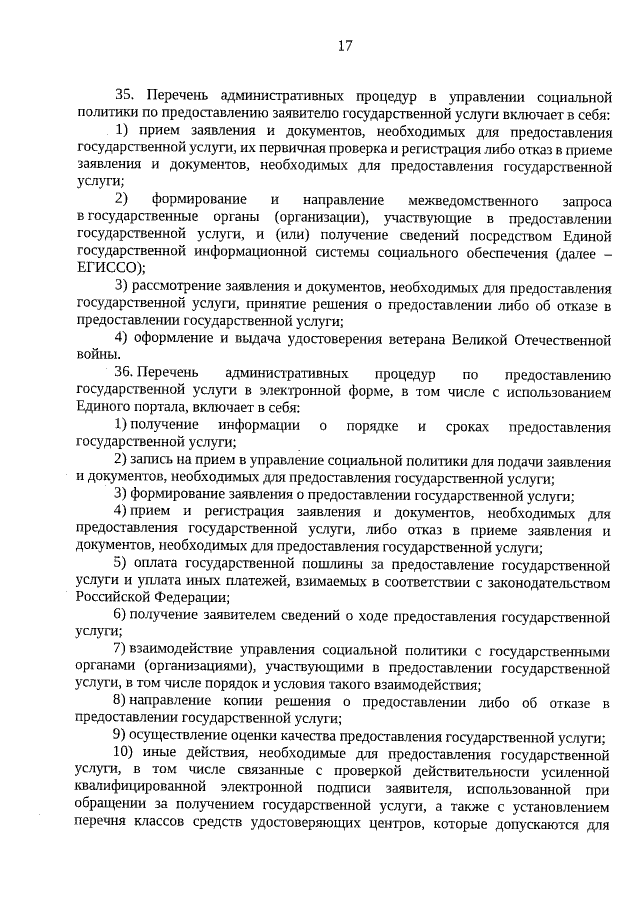 17

35. Перечень административных процедур в управлении социальной политики по предоставлению заявителю государственной услуги включает в себя:

1) прием заявления и документов, необходимых для предоставления государственной услуги, их первичная проверка и регистрация либо отказ в приеме заявления и документов, необходимых для предоставления государственной услуги;

2) формирование и направление межведомственного запроса в государственные органы (организации), участвующие в предоставлении государственной услуги, и (или) получение сведений посредством Единой государственной информационной системы социального обеспечения (далее – ЕГИССО);

3) рассмотрение заявления и документов, необходимых для предоставления государственной услуги, принятие решения о предоставлении либо об отказе в предоставлении государственной услуги;

4) оформление и выдача удостоверения ветерана Великой Отечественной войны.

36. Перечень административных процедур по предоставлению государственной услуги в электронной форме, в том числе с использованием Единого портала, включает в себя:

1) получение информации о порядке и сроках предоставления государственной услуги;

2) запись на прием в управление социальной политики для подачи заявления и документов, необходимых для предоставления государственной услуги;

3) формирование заявления о предоставлении государственной услуги;

4) прием и регистрация заявления и документов, необходимых для предоставления государственной услуги, либо отказ в приеме заявления и документов, необходимых для предоставления государственной услуги;

5) оплата государственной пошлины за предоставление государственной услуги и уплата иных платежей, взимаемых в соответствии с законодательством Российской Федерации;

6) получение заявителем сведений о ходе предоставления государственной услуги;

7) взаимодействие управления социальной политики с государственными органами (организациями), участвующими в предоставлении государственной услуги, в том числе порядок и условия такого взаимодействия;

8) направление копии решения о предоставлении либо об отказе в предоставлении государственной услуги;

9) осуществление оценки качества предоставления государственной услуги;

10) иные действия, необходимые для предоставления государственной услуги, в том числе связанные с проверкой действительности усиленной квалифицированной электронной подписи заявителя, использованной при обращении за получением государственной услуги, а также с установлением перечня классов средств удостоверяющих центров, которые допускаются для